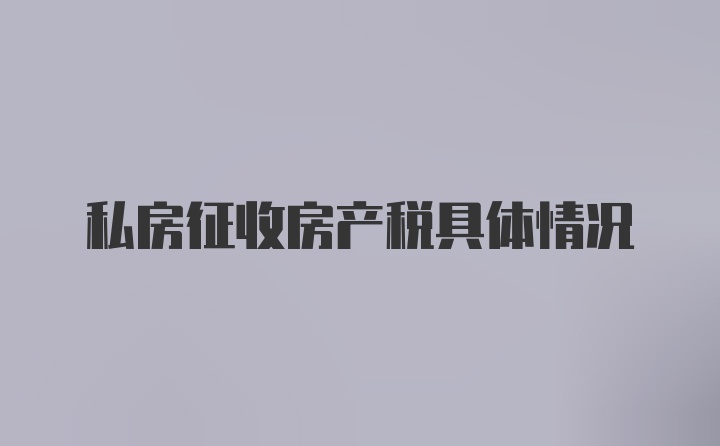 私房征收房产税具体情况